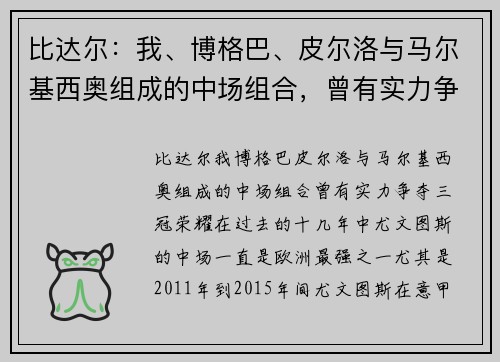 比达尔：我、博格巴、皮尔洛与马尔基西奥组成的中场组合，曾有实力争

比达尔我博格巴皮尔洛与马尔基西奥组成的中场组合曾有实力争夺三冠荣耀在过去的十几年中尤文图斯的中场一直是欧洲最强之一尤其是2011年到2015年间尤文图斯在意甲